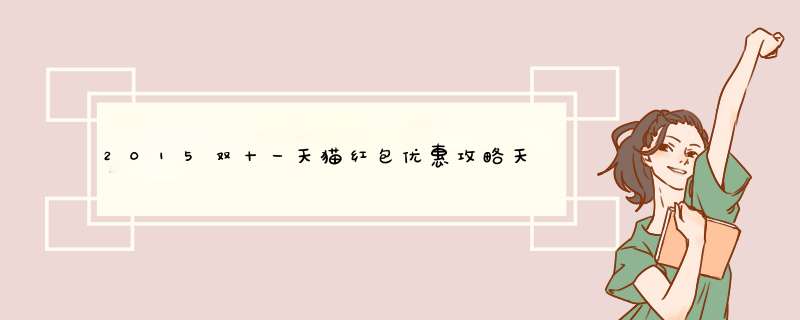 2015双十一天猫红包优惠攻略天